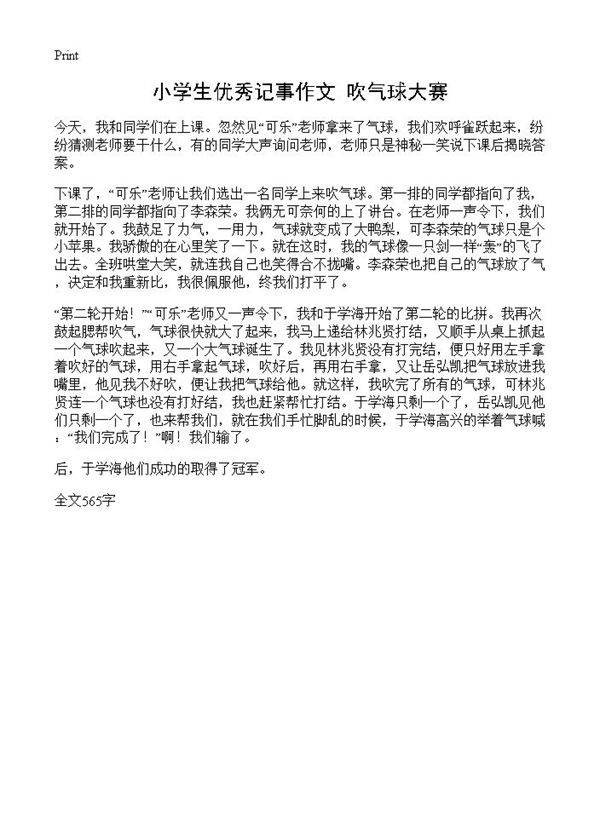 Print

小学生优秀记事作文 吹气球大赛

今天，我和同学们在上课。忽然见“可乐”老师拿来了气球，我们欢呼雀跃起来，纷纷猜测老师要干什么，有的同学大声询问老师，老师只是神秘一笑说下课后揭晓答案。

下课了，“可乐”老师让我们选出一名同学上来吹气球。第一排的同学都指向了我，第二排的同学都指向了李森荣。我俩无可奈何的上了讲台。在老师一声令下，我们就开始了。我鼓足了力气，一用力，气球就变成了大鸭梨，可李森荣的气球只是个小苹果。我骄傲的在心里笑了一下。就在这时，我的气球像一只剑一样“轰”的飞了出去。全班哄堂大笑，就连我自己也笑得合不拢嘴。李森荣也把自己的气球放了气，决定和我重新比，我很佩服他，终我们打平了。

“第二轮开始！”“可乐”老师又一声令下，我和于学海开始了第二轮的比拼。我再次鼓起腮帮吹气，气球很快就大了起来，我马上递给林兆贤打结，又顺手从桌上抓起一个气球吹起来，又一个大气球诞生了。我见林兆贤没有打完结，便只好用左手拿着吹好的气球，用右手拿起气球，吹好后，再用右手拿，又让岳弘凯把气球放进我嘴里，他见我不好吹，便让我把气球给他。就这样，我吹完了所有的气球，可林兆贤连一个气球也没有打好结，我也赶紧帮忙打结。于学海只剩一个了，岳弘凯见他们只剩一个了，也来帮我们，就在我们手忙脚乱的时候，于学海高兴的举着气球喊：“我们完成了！”啊！我们输了。

后，于学海他们成功的取得了冠军。

全文565字